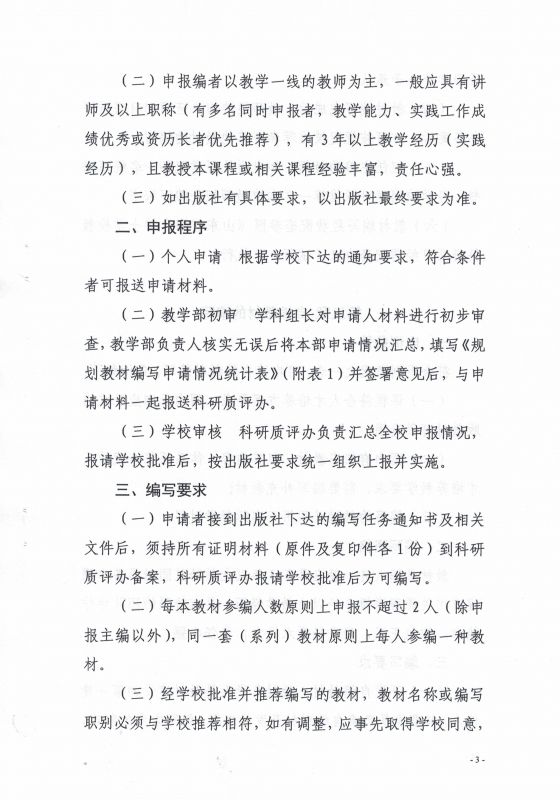 （二）申报编者以教学一线的教师为主，一般应具有讲师及以上职称（有多名同时申报者，教学能力、实践工作成绩优秀或资历长者优先推荐），有3年以上教学经历（实践经历），且教授本课程或相关课程经验丰富，责任心强。

（三）如出版社有具体要求，以出版社最终要求为准。

二、申报程序

（一）个人申请　根据学校下达的通知要求，符合条件者可报送申请材料。

（二）教学部初审　学科组长对申请人材料进行初步审查，教学部负责人核实无误后将本部申请情况汇总，填写《规划教材编写申请情况统计表》（附表1）并签署意见后，与申请材料一起报送科研质评办。

（三）学校审核　科研质评办负责汇总全校申报情况，报请学校批准后，按出版社要求统一组织上报并实施。

三、编写要求

（一）申请者接到出版社下达的编写任务通知书及相关文件后，须持所有证明材料（原件及复印件各1份）到科研质评办备案，科研质评办报请学校批准后方可编写。

（二）每本教材参编人数原则上申报不超过2人（除申报主编以外），同一套（系列）教材原则上每人参编一种教材。

（三）经学校批准并推荐编写的教材，教材名称或编写职别必须与学校推荐相符，如有调整，应事先取得学校同意，

- 3 -